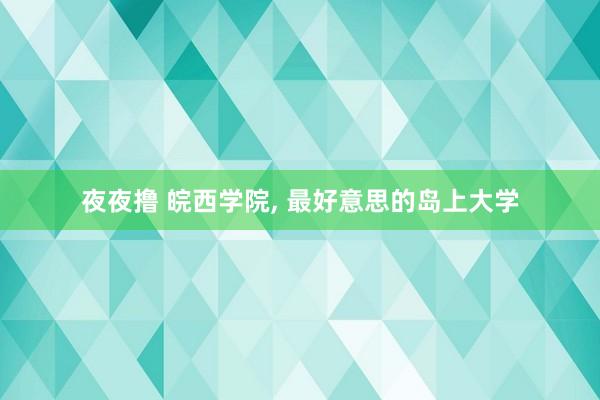 夜夜撸 皖西学院, 最好意思的岛上大学